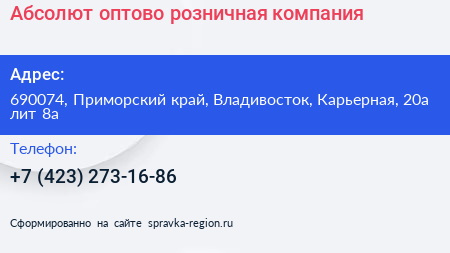 Абсолют оптово розничная компания

Адрес:

690074, Приморский край, Владивосток, Карьерная, 20а лит 8а

Телефон:

+7 (423) 273-16-86

Сформированно на сайте spravka-region.ru